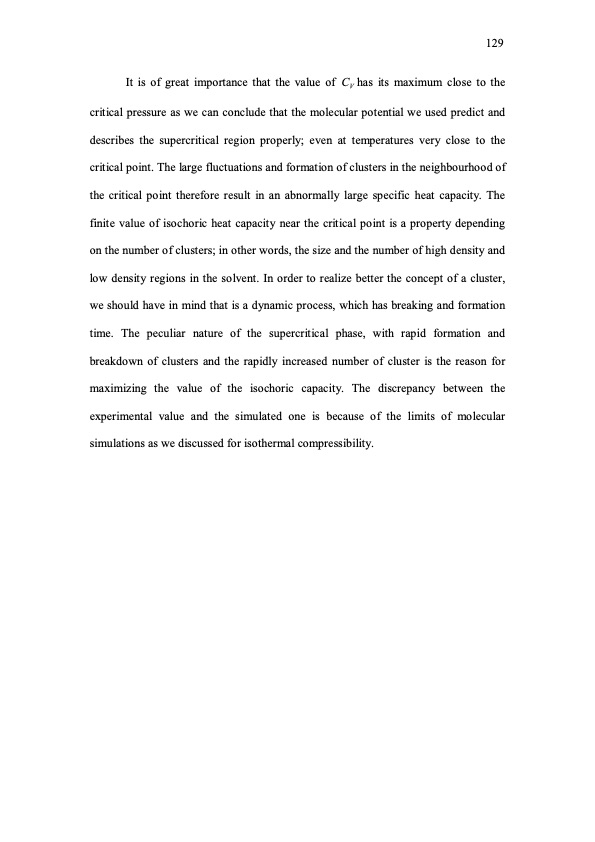 129

It is of great importance that the value of $C_V$ has its maximum close to the critical pressure as we can conclude that the molecular potential we used predict and describes the supercritical region properly; even at temperatures very close to the critical point. The large fluctuations and formation of clusters in the neighbourhood of the critical point therefore result in an abnormally large specific heat capacity. The finite value of isochoric heat capacity near the critical point is a property depending on the number of clusters; in other words, the size and the number of high density and low density regions in the solvent. In order to realize better the concept of a cluster, we should have in mind that is a dynamic process, which has breaking and formation time. The peculiar nature of the supercritical phase, with rapid formation and breakdown of clusters and the rapidly increased number of cluster is the reason for maximizing the value of the isochoric capacity. The discrepancy between the experimental value and the simulated one is because of the limits of molecular simulations as we discussed for isothermal compressibility.